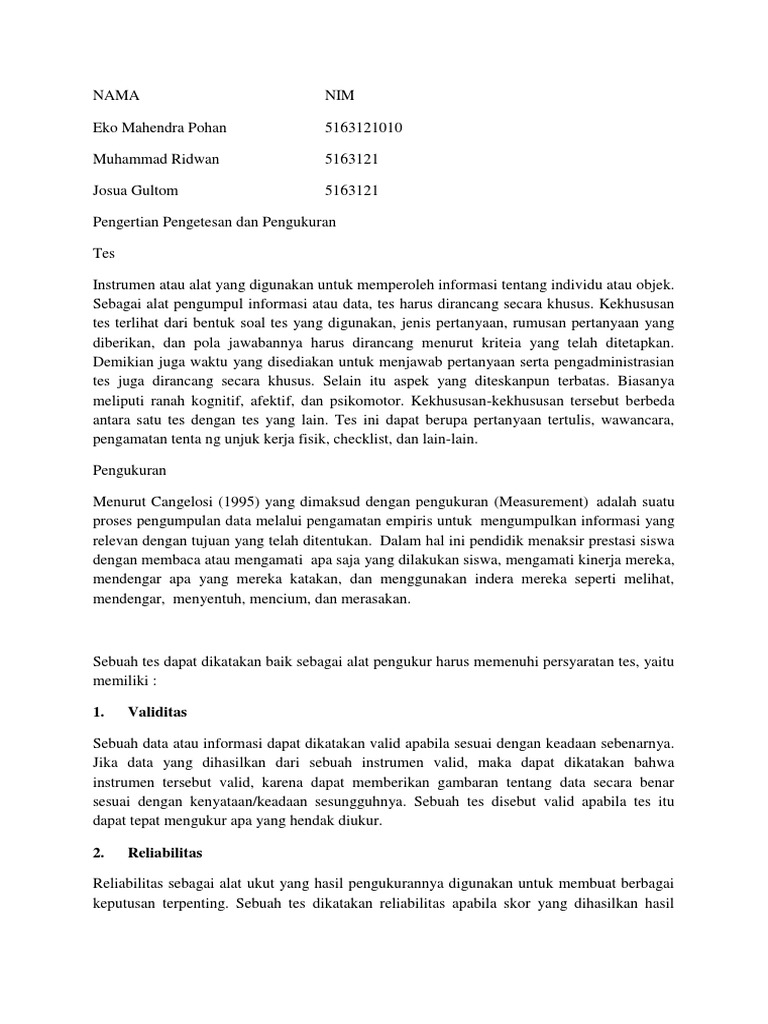 | NAMA | NIM |
|---|---|
| Eko Mahendra Pohan | 5163121010 |
| Muhammad Ridwan | 5163121 |
| Josua Gultom | 5163121 |

Pengertian Pengetesan dan Pengukuran

Tes

Instrumen atau alat yang digunakan untuk memperoleh informasi tentang individu atau objek. Sebagai alat pengumpul informasi atau data, tes harus dirancang secara khusus. Kekhususan tes terlihat dari bentuk soal tes yang digunakan, jenis pertanyaan, rumusan pertanyaan yang diberikan, dan pola jawabannya harus dirancang menurut kriteia yang telah ditetapkan. Demikian juga waktu yang disediakan untuk menjawab pertanyaan serta pengadministrasian tes juga dirancang secara khusus. Selain itu aspek yang diteskanpun terbatas. Biasanya meliputi ranah kognitif, afektif, dan psikomotor. Kekhususan-kekhususan tersebut berbeda antara satu tes dengan tes yang lain. Tes ini dapat berupa pertanyaan tertulis, wawancara, pengamatan tenta ng unjuk kerja fisik, checklist, dan lain-lain.

Pengukuran

Menurut Cangelosi (1995) yang dimaksud dengan pengukuran (Measurement) adalah suatu proses pengumpulan data melalui pengamatan empiris untuk mengumpulkan informasi yang relevan dengan tujuan yang telah ditentukan. Dalam hal ini pendidik menaksir prestasi siswa dengan membaca atau mengamati apa saja yang dilakukan siswa, mengamati kinerja mereka, mendengar apa yang mereka katakan, dan menggunakan indera mereka seperti melihat, mendengar, menyentuh, mencium, dan merasakan.

Sebuah tes dapat dikatakan baik sebagai alat pengukur harus memenuhi persyaratan tes, yaitu memiliki :

1. Validitas

Sebuah data atau informasi dapat dikatakan valid apabila sesuai dengan keadaan sebenarnya. Jika data yang dihasilkan dari sebuah instrumen valid, maka dapat dikatakan bahwa instrumen tersebut valid, karena dapat memberikan gambaran tentang data secara benar sesuai dengan kenyataan/keadaan sesungguhnya. Sebuah tes disebut valid apabila tes itu dapat tepat mengukur apa yang hendak diukur.

2. Reliabilitas

Reliabilitas sebagai alat ukut yang hasil pengukurannya digunakan untuk membuat berbagai keputusan terpenting. Sebuah tes dikatakan reliabilitas apabila skor yang dihasilkan hasil